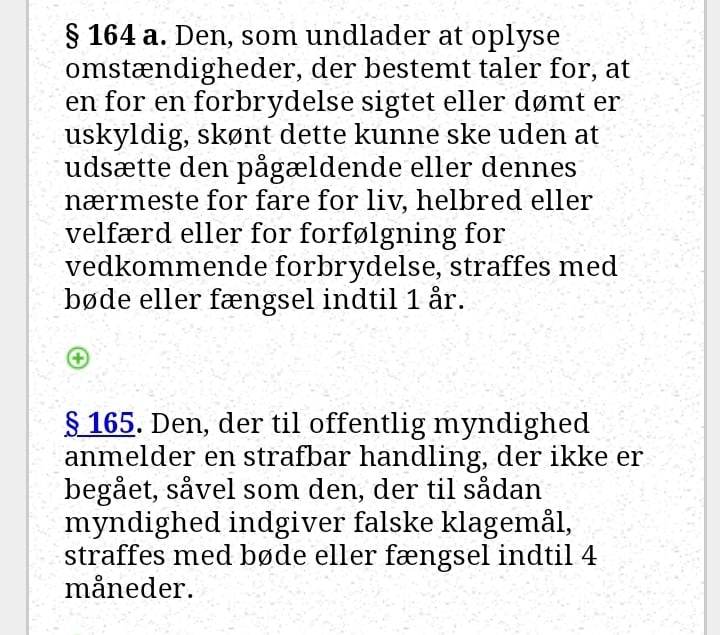 § 164 a. Den, som undlader at oplyse omstændigheder, der bestemt taler for, at en for en forbrydelse sigtet eller dømt er uskyldig, skønt dette kunne ske uden at udsætte den pågældende eller dennes nærmeste for fare for liv, helbred eller velfærd eller for forfølgning for vedkommende forbrydelse, straffes med bøde eller fængsel indtil 1 år.

§ 165. Den, der til offentlig myndighed anmelder en strafbar handling, der ikke er begået, såvel som den, der til sådan myndighed indgiver falske klagemål, straffes med bøde eller fængsel indtil 4 måneder.